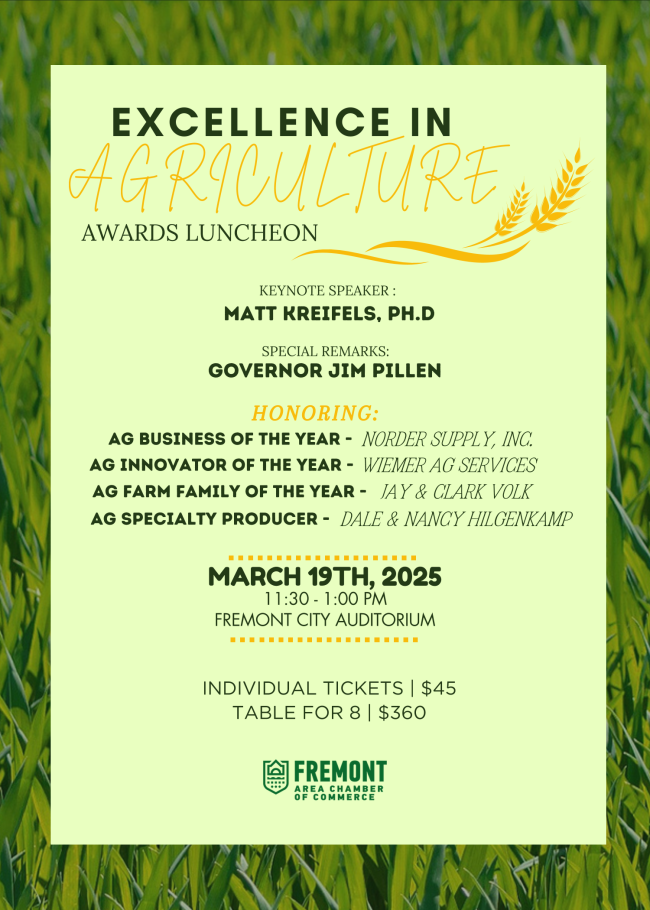 EXCELLENCE IN
AGRICULTURE
AWARDS LUNCHEON

KEYNOTE SPEAKER :
MATT KREIFELS, PH.D

SPECIAL REMARKS:
GOVERNOR JIM PILLEN

HONORING:
AG BUSINESS OF THE YEAR - NORDER SUPPLY, INC.
AG INNOVATOR OF THE YEAR - WIEMER AG SERVICES
AG FARM FAMILY OF THE YEAR - JAY & CLARK VOLK
AG SPECIALTY PRODUCER - DALE & NANCY HILGENKAMP

MARCH 19TH, 2025
11:30 - 1:00 PM
FREMONT CITY AUDITORIUM

INDIVIDUAL TICKETS | $45
TABLE FOR 8 | $360

FREMONT
AREA CHAMBER
OF COMMERCE